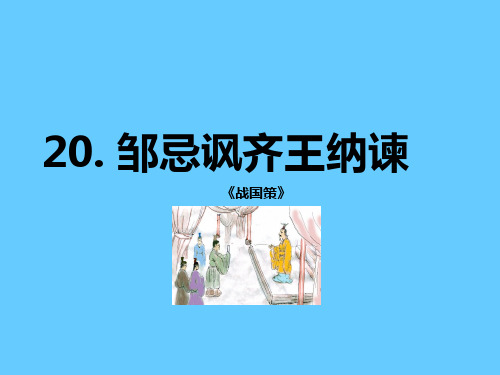 20. 邹忌讽齐王纳谏

《战国策》